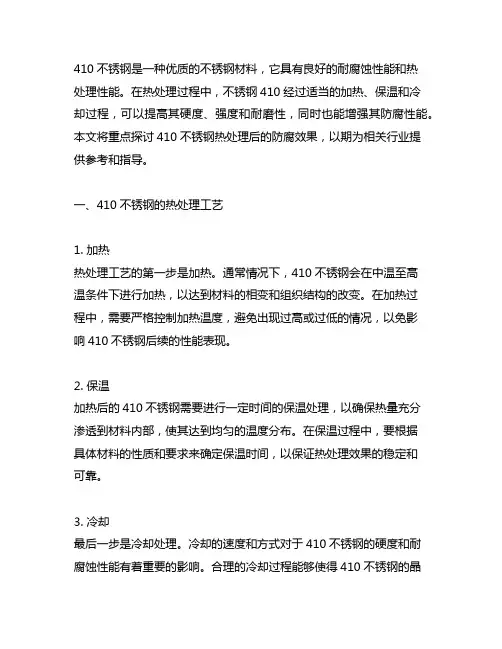 410 不锈钢是一种优质的不锈钢材料，它具有良好的耐腐蚀性能和热处理性能。在热处理过程中，不锈钢 410 经过适当的加热、保温和冷却过程，可以提高其硬度、强度和耐磨性，同时也能增强其防腐性能。本文将重点探讨 410 不锈钢热处理后的防腐效果，以期为相关行业提供参考和指导。

一、410 不锈钢的热处理工艺

1. 加热
热处理工艺的第一步是加热。通常情况下，410 不锈钢会在中温至高温条件下进行加热，以达到材料的相变和组织结构的改变。在加热过程中，需要严格控制加热温度，避免出现过高或过低的情况，以免影响 410 不锈钢后续的性能表现。

2. 保温
加热后的 410 不锈钢需要进行一定时间的保温处理，以确保热量充分渗透到材料内部，使其达到均匀的温度分布。在保温过程中，要根据具体材料的性质和要求来确定保温时间，以保证热处理效果的稳定和可靠。

3. 冷却
最后一步是冷却处理。冷却的速度和方式对于 410 不锈钢的硬度和耐腐蚀性能有着重要的影响。合理的冷却过程能够使得 410 不锈钢的晶